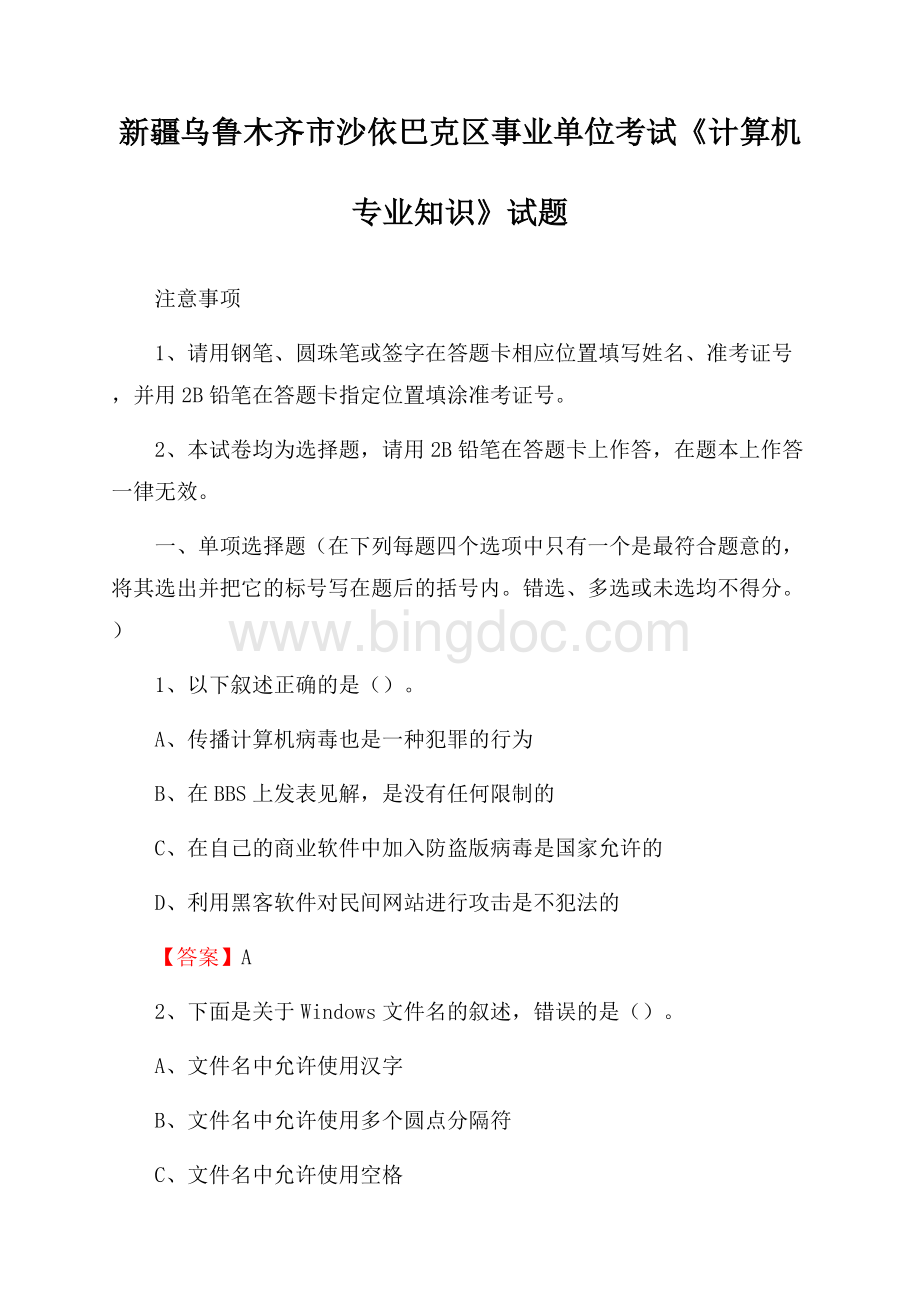 新疆乌鲁木齐市沙依巴克区事业单位考试《计算机专业知识》试题

注意事项

1、请用钢笔、圆珠笔或签字在答题卡相应位置填写姓名、准考证号，并用2B铅笔在答题卡指定位置填涂准考证号。

2、本试卷均为选择题，请用2B铅笔在答题卡上作答，在题本上作答一律无效。

一、单项选择题（在下列每题四个选项中只有一个是最符合题意的，将其选出并把它的标号写在题后的括号内。错选、多选或未选均不得分。）

www.bingdoc.com

1、以下叙述正确的是（）。

A、传播计算机病毒也是一种犯罪的行为

B、在BBS上发表见解，是没有任何限制的

C、在自己的商业软件中加入防盗版病毒是国家允许的

D、利用黑客软件对民间网站进行攻击是不犯法的

【答案】A

2、下面是关于Windows文件名的叙述，错误的是（）。

A、文件名中允许使用汉字

B、文件名中允许使用多个圆点分隔符

C、文件名中允许使用空格